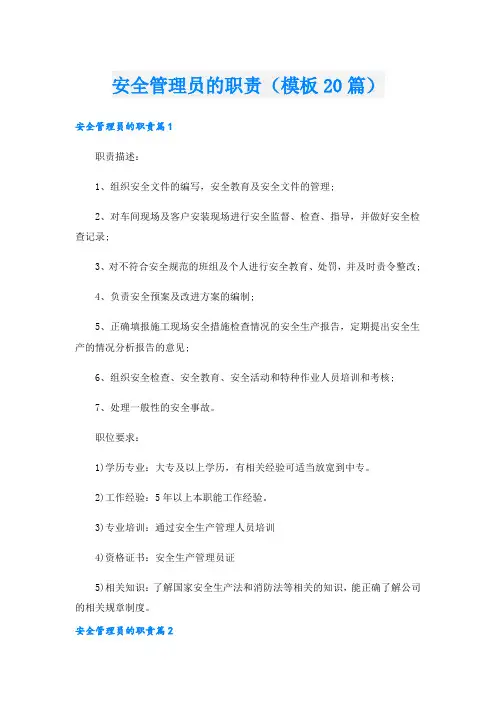 安全管理员的职责（模板20篇）

安全管理员的职责篇1

职责描述：

1、组织安全文件的编写，安全教育及安全文件的管理；

2、对车间现场及客户安装现场进行安全监督、检查、指导，并做好安全检查记录；

3、对不符合安全规范的班组及个人进行安全教育、处罚，并及时责令整改；

4、负责安全预案及改进方案的编制；

5、正确填报施工现场安全措施检查情况的安全生产报告，定期提出安全生产的情况分析报告的意见；

6、组织安全检查、安全教育、安全活动和特种作业人员培训和考核；

7、处理一般性的安全事故。

职位要求：

1)学历专业：大专及以上学历，有相关经验可适当放宽到中专。

2)工作经验：5年以上本职能工作经验。

3)专业培训：通过安全生产管理人员培训

4)资格证书：安全生产管理员证

5)相关知识：了解国家安全生产法和消防法等相关的知识，能正确了解公司的相关规章制度。

安全管理员的职责篇2